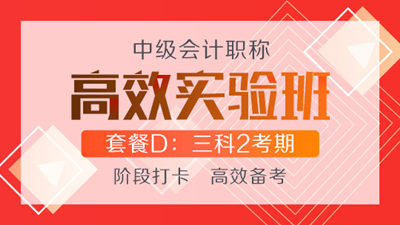 中级会计职称

高效实验班

套餐D：三科2考期

阶段打卡　高效备考